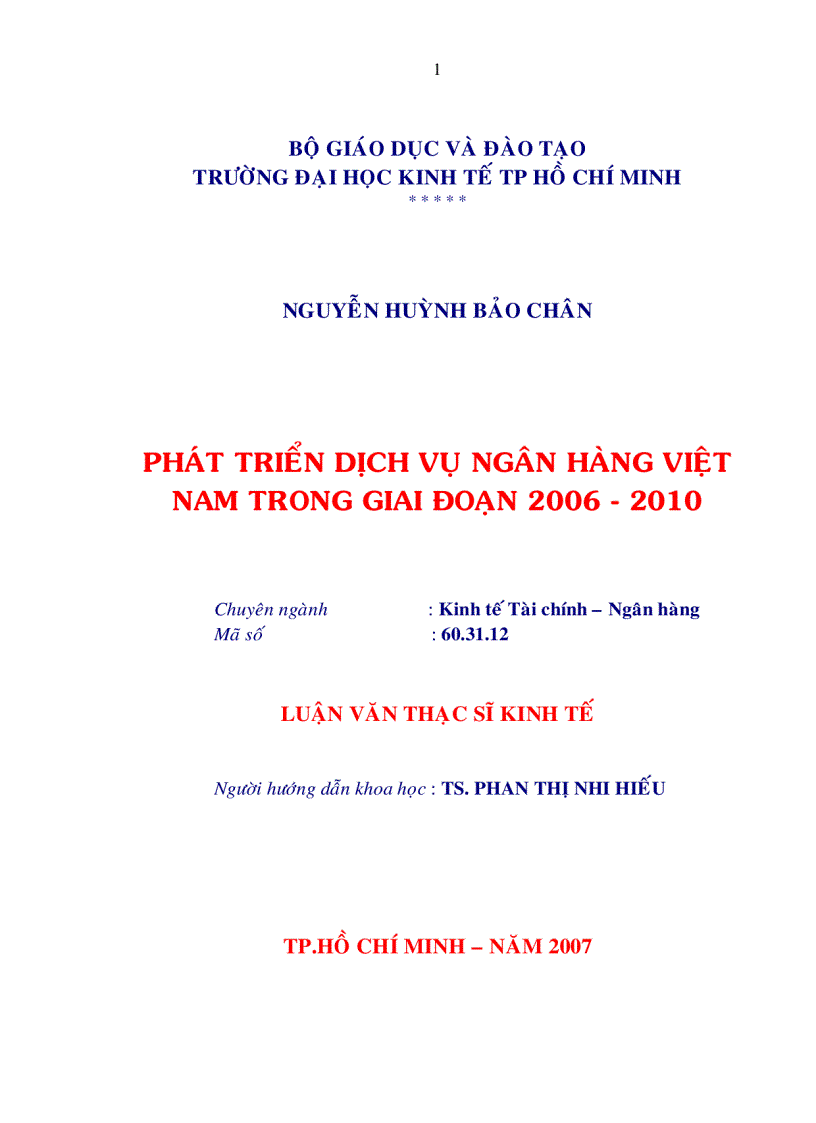 1

BỘ GIÁO DỤC VÀ ĐÀO TẠO
TRƯỜNG ĐẠI HỌC KINH TẾ TP HỒ CHÍ MINH
* * * * *

NGUYỄN HUỲNH BẢO CHÂN

PHÁT TRIỂN DỊCH VỤ NGÂN HÀNG VIỆT NAM TRONG GIAI ĐOẠN 2006 - 2010

Chuyên ngành : Kinh tế Tài chính – Ngân hàng
Mã số : 60.31.12

LUẬN VĂN THẠC SĨ KINH TẾ

Người hướng dẫn khoa học : TS. PHAN THỊ NHI HIẾU

TP.HỒ CHÍ MINH – NĂM 2007